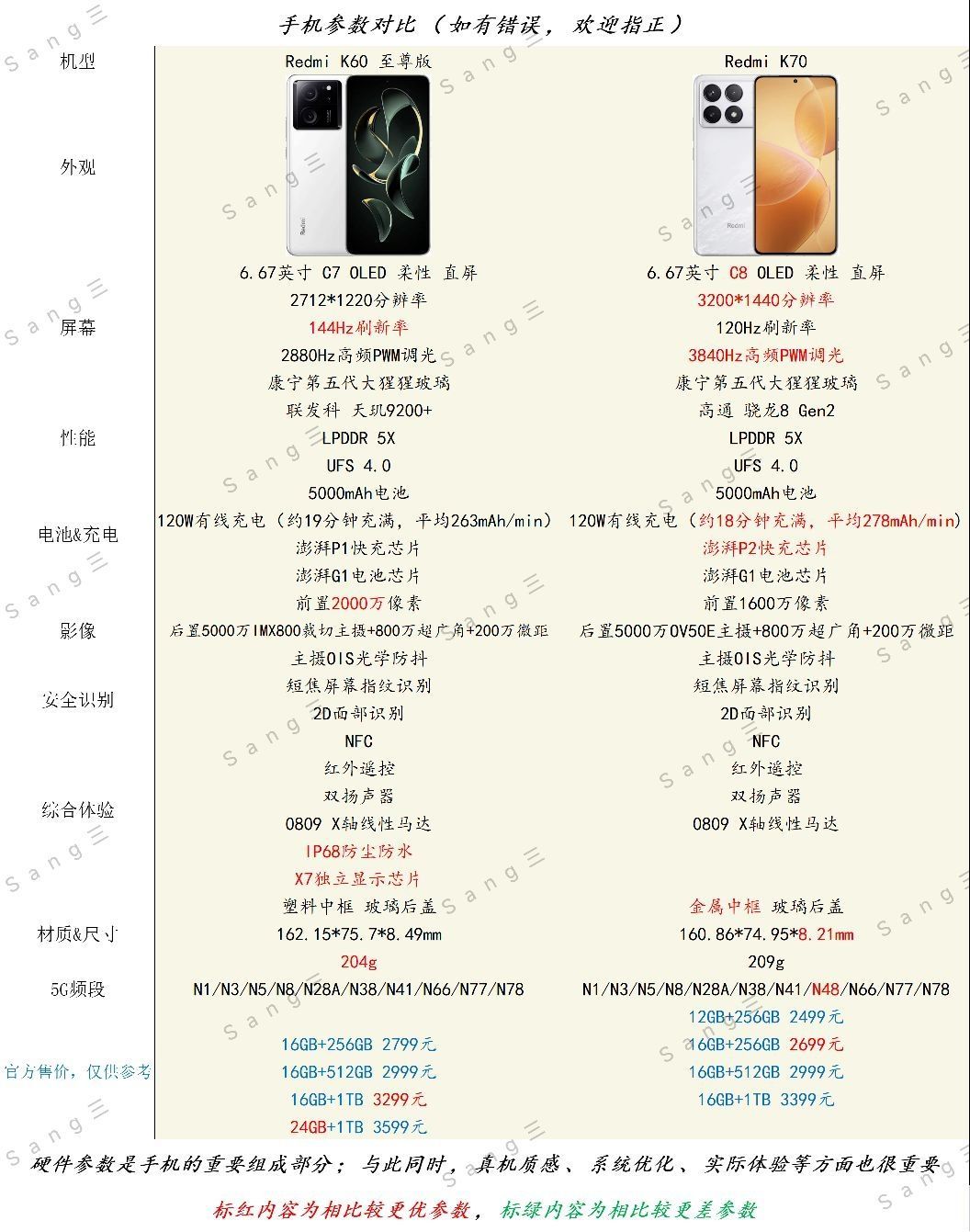 手机参数对比（如有错误，欢迎指正）

| 机型 | Redmi K60 至尊版 | Redmi K70 |
|---|---|---|
| 外观 | | |
| 屏幕 | 6.67英寸 C7 OLED 柔性 直屏 | 6.67英寸 C8 OLED 柔性 直屏 |
| | 2712*1220分辨率 | 3200*1440分辨率 |
| | 144Hz刷新率 | 120Hz刷新率 |
| | 2880Hz高频PWM调光 | 3840Hz高频PWM调光 |
| | 康宁第五代大猩猩玻璃 | 康宁第五代大猩猩玻璃 |
| 性能 | 联发科 天玑9200+ | 高通 骁龙8 Gen2 |
| | LPDDR 5X | LPDDR 5X |
| | UFS 4.0 | UFS 4.0 |
| 电池&充电 | 5000mAh电池 | 5000mAh电池 |
| | 120W有线充电（约19分钟充满，平均263mAh/min） | 120W有线充电（约18分钟充满，平均278mAh/min） |
| | 澎湃P1快充芯片 | 澎湃P2快充芯片 |
| | 澎湃G1电池芯片 | 澎湃G1电池芯片 |
| 影像 | 前置2000万像素 | 前置1600万像素 |
| | 后置5000万IMX800裁切主摄+800万超广角+200万微距 | 后置5000万OV50E主摄+800万超广角+200万微距 |
| | 主摄OIS光学防抖 | 主摄OIS光学防抖 |
| 安全识别 | 短焦屏幕指纹识别 | 短焦屏幕指纹识别 |
| | 2D面部识别 | 2D面部识别 |
| 综合体验 | NFC | NFC |
| | 红外遥控 | 红外遥控 |
| | 双扬声器 | 双扬声器 |
| | 0809 X轴线性马达 | 0809 X轴线性马达 |
| | IP68防尘防水 | |
| | X7独立显示芯片 | |
| 材质&尺寸 | 塑料中框 玻璃后盖 | 金属中框 玻璃后盖 |
| | 162.15*75.7*8.49mm | 160.86*74.95*8.21mm |
| | 204g | 209g |
| 5G频段 | N1/N3/N5/N8/N28A/N38/N41/N66/N77/N78 | N1/N3/N5/N8/N28A/N38/N41/N48/N66/N77/N78 |
| 官方售价，仅供参考 | | 12GB+256GB 2499元 |
| | 16GB+256GB 2799元 | 16GB+256GB 2699元 |
| | 16GB+512GB 2999元 | 16GB+512GB 2999元 |
| | 16GB+1TB 3299元 | 16GB+1TB 3399元 |
| | 24GB+1TB 3599元 | |

硬件参数是手机的重要组成部分；与此同时，真机质感、系统优化、实际体验等方面也很重要

标红内容为相比较更优参数，标绿内容为相比较更差参数

Sang三